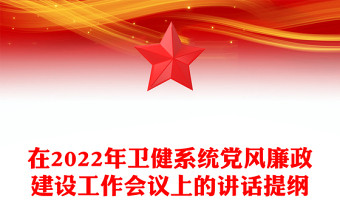 在2022年卫健系统党风廉政建设工作会议上的讲话提纲